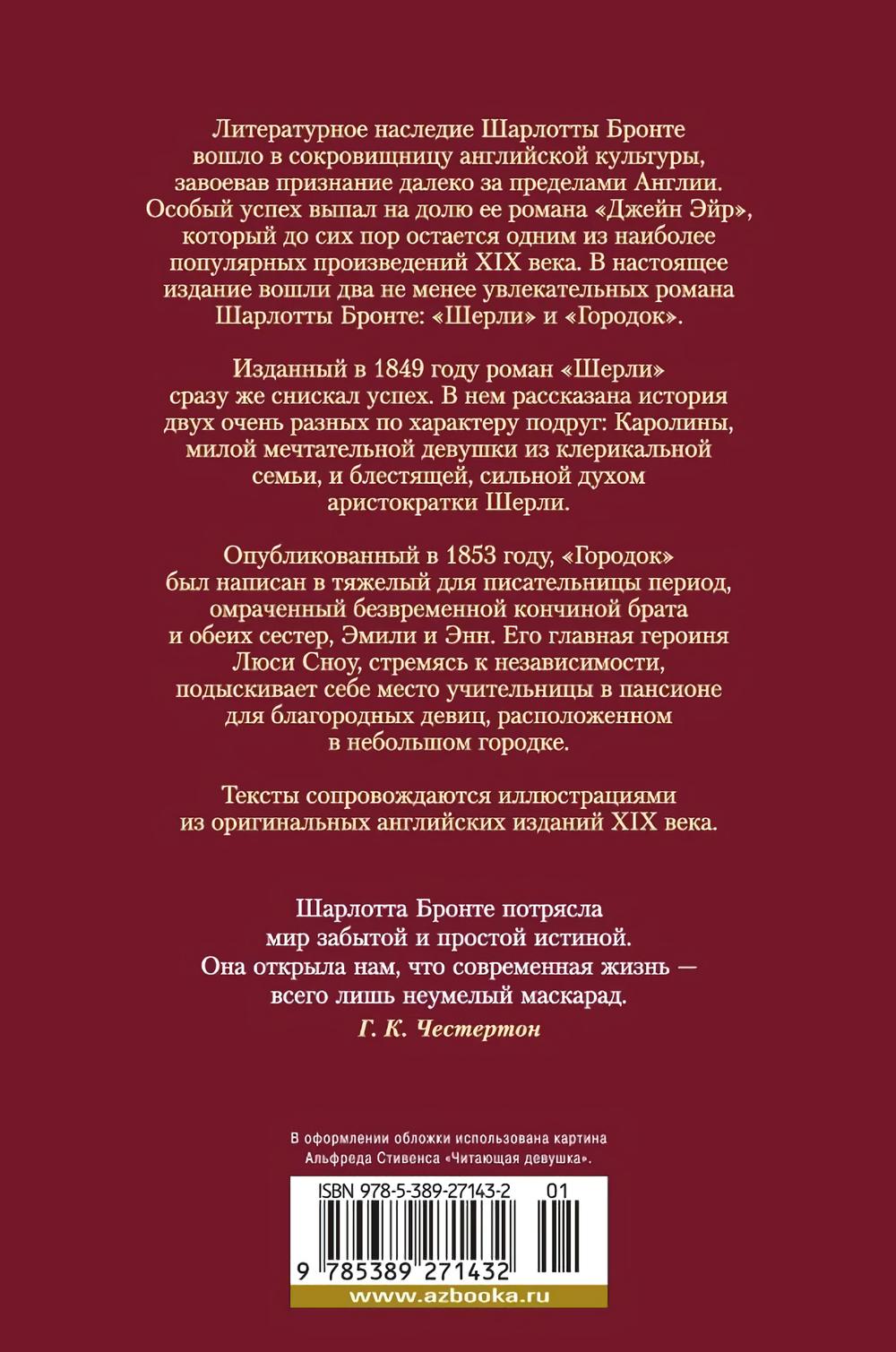 Литературное наследие Шарлотты Бронте вошло в сокровищницу английской культуры, завоевав признание далеко за пределами Англии. Особый успех выпал на долю ее романа «Джейн Эйр», который до сих пор остается одним из наиболее популярных произведений XIX века. В настоящее издание вошли два не менее увлекательных романа Шарлотты Бронте: «Шерли» и «Городок».

Изданный в 1849 году роман «Шерли» сразу же снискал успех. В нем рассказана история двух очень разных по характеру подруг: Каролины, милой мечтательной девушки из клерикальной семьи, и блестящей, сильной духом аристократки Шерли.

Опубликованный в 1853 году, «Городок» был написан в тяжелый для писательницы период, омраченный безвременной кончиной брата и обеих сестер, Эмили и Энн. Его главная героиня Люси Сноу, стремясь к независимости, подыскивает себе место учительницы в пансионе для благородных девиц, расположенном в небольшом городке.

Тексты сопровождаются иллюстрациями из оригинальных английских изданий XIX века.

Шарлотта Бронте потрясла мир забытой и простой истиной. Она открыла нам, что современная жизнь — всего лишь неумелый маскарад.
Г. К. Честертон

В оформлении обложки использована картина Альфреда Стивенса «Читающая девушка».

ISBN 978-5-389-27143-2 01

9 785389 271432

www.azbooka.ru